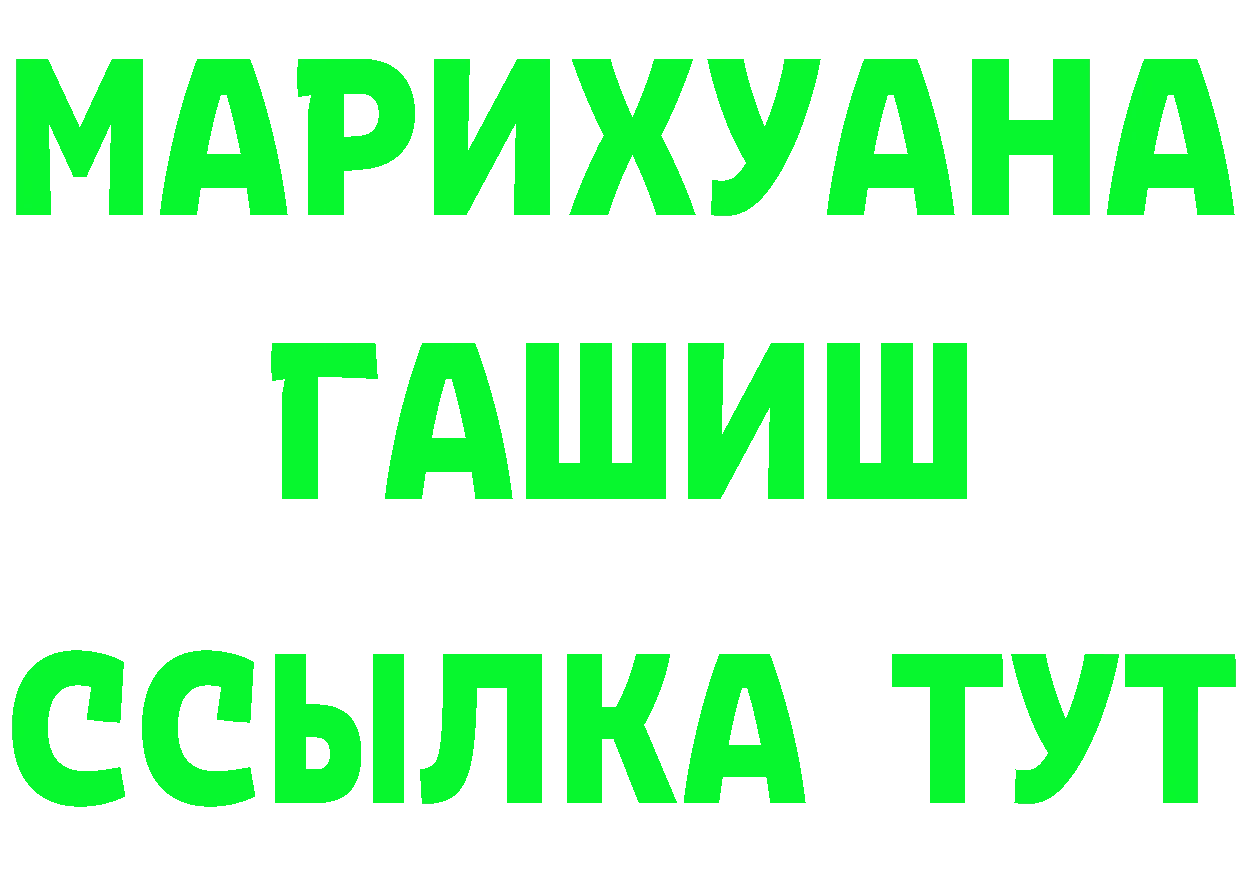 МАРИХУАНА
ГАШИШ
ССЫЛКА ТУТ